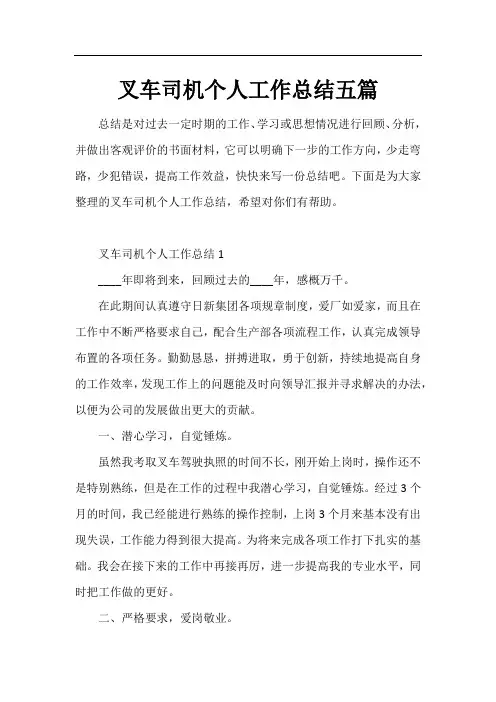 叉车司机个人工作总结五篇

总结是对过去一定时期的工作、学习或思想情况进行回顾、分析，并做出客观评价的书面材料，它可以明确下一步的工作方向，少走弯路，少犯错误，提高工作效益，快快来写一份总结吧。下面是为大家整理的叉车司机个人工作总结，希望对你们有帮助。

叉车司机个人工作总结 1

____年即将到来，回顾过去的____年，感慨万千。

在此期间认真遵守日新集团各项规章制度，爱厂如爱家，而且在工作中不断严格要求自己，配合生产部各项流程工作，认真完成领导布置的各项任务。勤勤恳恳，拼搏进取，勇于创新，持续地提高自身的工作效率，发现工作上的问题能及时向领导汇报并寻求解决的办法，以便为公司的发展做出更大的贡献。

一、潜心学习，自觉锤炼。

虽然我考取叉车驾驶执照的时间不长，刚开始上岗时，操作还不是特别熟练，但是在工作的过程中我潜心学习，自觉锤炼。经过 3 个月的时间，我已经能进行熟练的操作控制，上岗 3 个月来基本没有出现失误，工作能力得到很大提高。为将来完成各项工作打下扎实的基础。我会在接下来的工作中再接再厉，进一步提高我的专业水平，同时把工作做的更好。

二、严格要求，爱岗敬业。